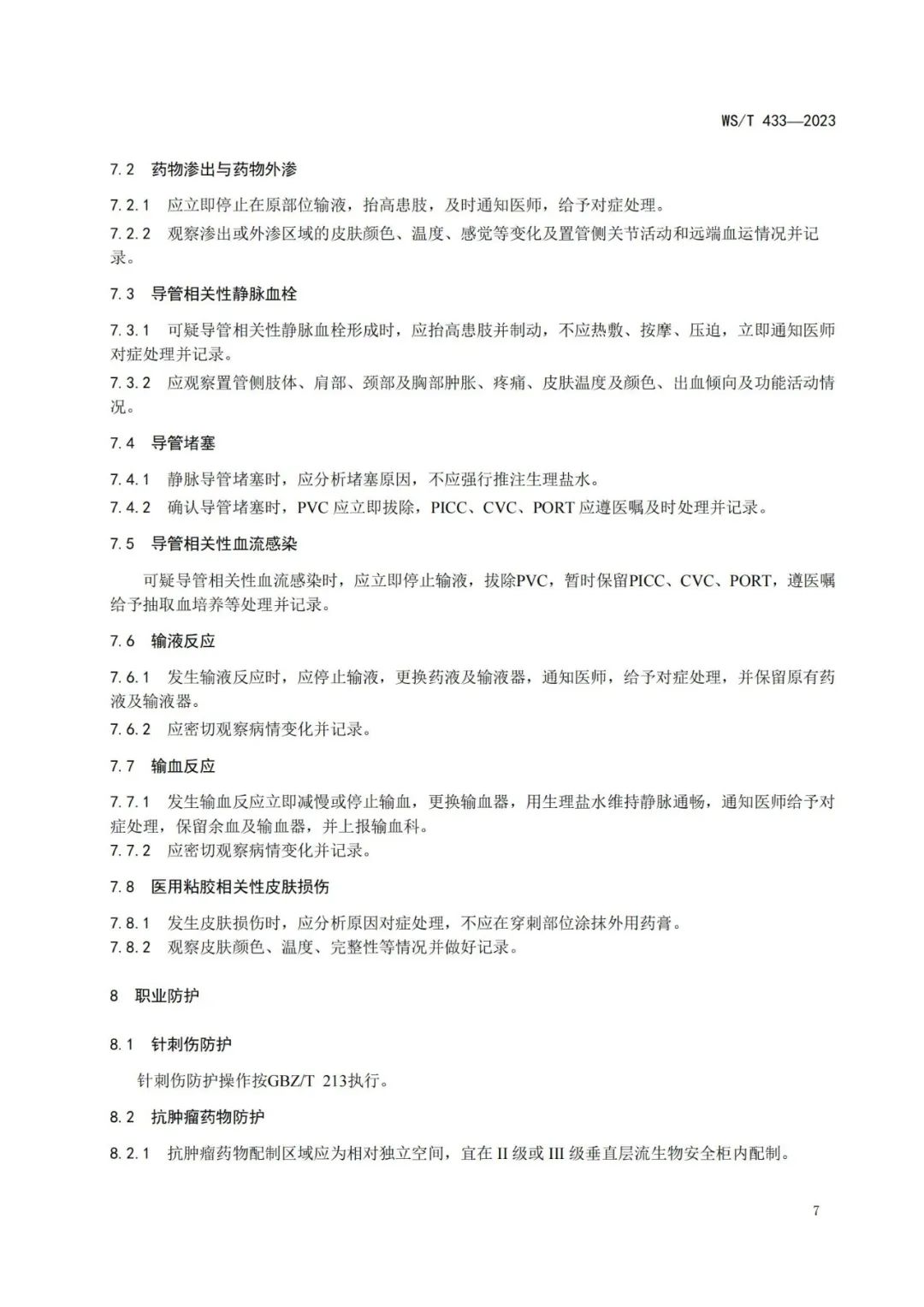 WS/T 433—2023

7.2 药物渗出与药物外渗

7.2.1 应立即停止在原部位输液，抬高患肢，及时通知医师，给予对症处理。

7.2.2 观察渗出或外渗区域的皮肤颜色、温度、感觉等变化及置管侧关节活动和远端血运情况并记录。

7.3 导管相关性静脉血栓

7.3.1 可疑导管相关性静脉血栓形成时，应抬高患肢并制动，不应热敷、按摩、压迫，立即通知医师对症处理并记录。

7.3.2 应观察置管侧肢体、肩部、颈部及胸部肿胀、疼痛、皮肤温度及颜色、出血倾向及功能活动情况。

7.4 导管堵塞

7.4.1 静脉导管堵塞时，应分析堵塞原因，不应强行推注生理盐水。

7.4.2 确认导管堵塞时，PVC应立即拔除，PICC、CVC、PORT应遵医嘱及时处理并记录。

7.5 导管相关性血流感染

可疑导管相关性血流感染时，应立即停止输液，拔除PVC，暂时保留PICC、CVC、PORT，遵医嘱给予抽取血培养等处理并记录。

7.6 输液反应

7.6.1 发生输液反应时，应停止输液，更换药液及输液器，通知医师，给予对症处理，并保留原有药液及输液器。

7.6.2 应密切观察病情变化并记录。

7.7 输血反应

7.7.1 发生输血反应立即减慢或停止输血，更换输血器，用生理盐水维持静脉通畅，通知医师给予对症处理，保留余血及输血器，并上报输血科。

7.7.2 应密切观察病情变化并记录。

7.8 医用粘胶相关性皮肤损伤

7.8.1 发生皮肤损伤时，应分析原因对症处理，不应在穿刺部位涂抹外用药膏。

7.8.2 观察皮肤颜色、温度、完整性等情况并做好记录。

8 职业防护

8.1 针刺伤防护

针刺伤防护操作按GBZ/T 213执行。

8.2 抗肿瘤药物防护

8.2.1 抗肿瘤药物配制区域应为相对独立空间，宜在II级或III级垂直层流生物安全柜内配制。

7